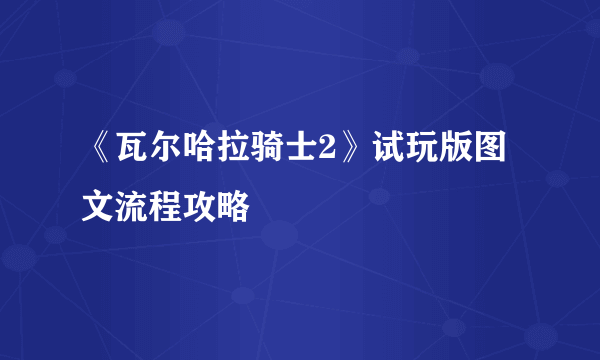 《瓦尔哈拉骑士2》试玩版图文流程攻略